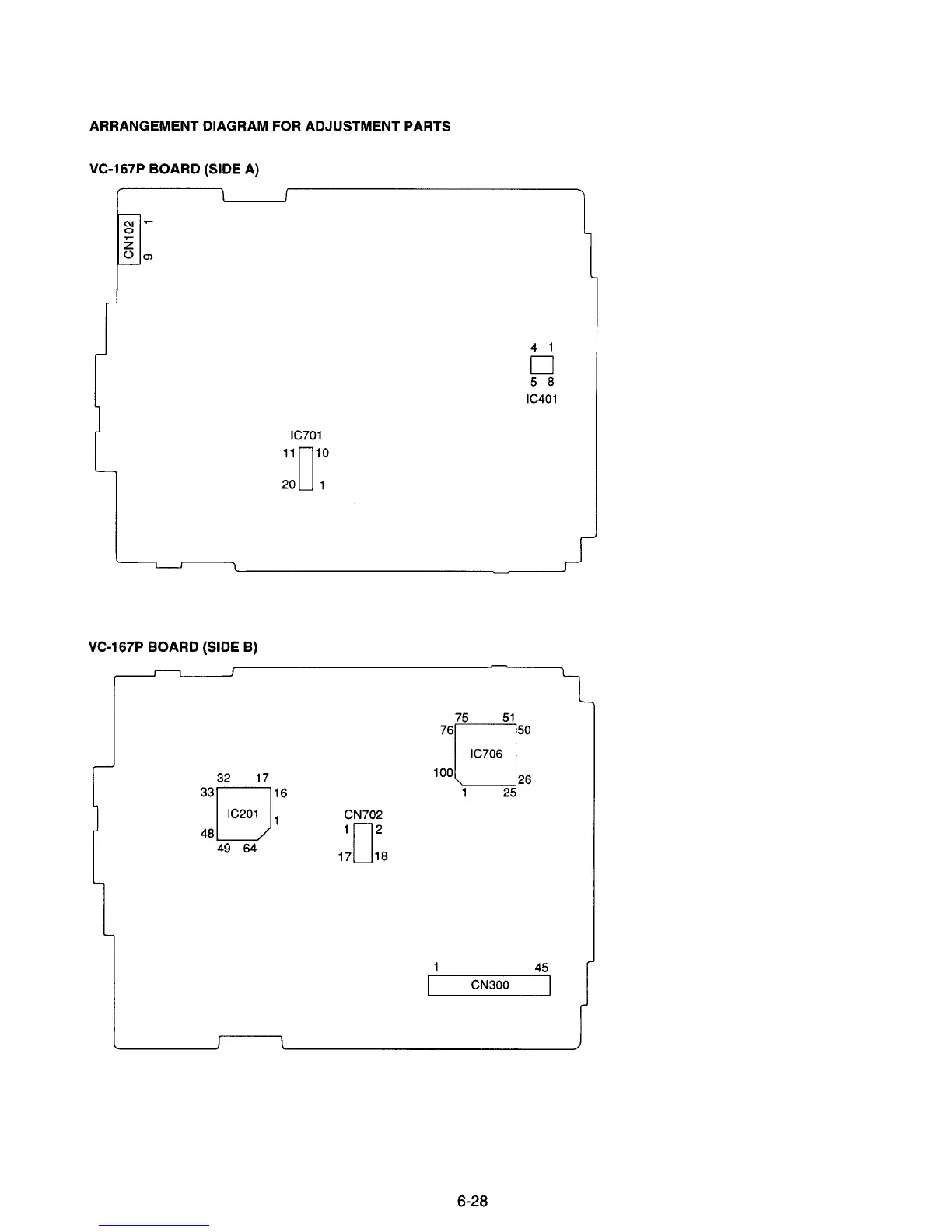 ARRANGEMENT DIAGRAM FOR ADJUSTMENT PARTS

VC-167P BOARD (SIDE A)

CN102
1
9

4 1
5 8
IC401

IC701
11 10
20 1

VC-167P BOARD (SIDE B)

75 51
76 50
IC706
100 26
1 25

32 17
33 16
IC201
1
48
49 64

CN702
1 2
17 18

1 45
CN300

6-28